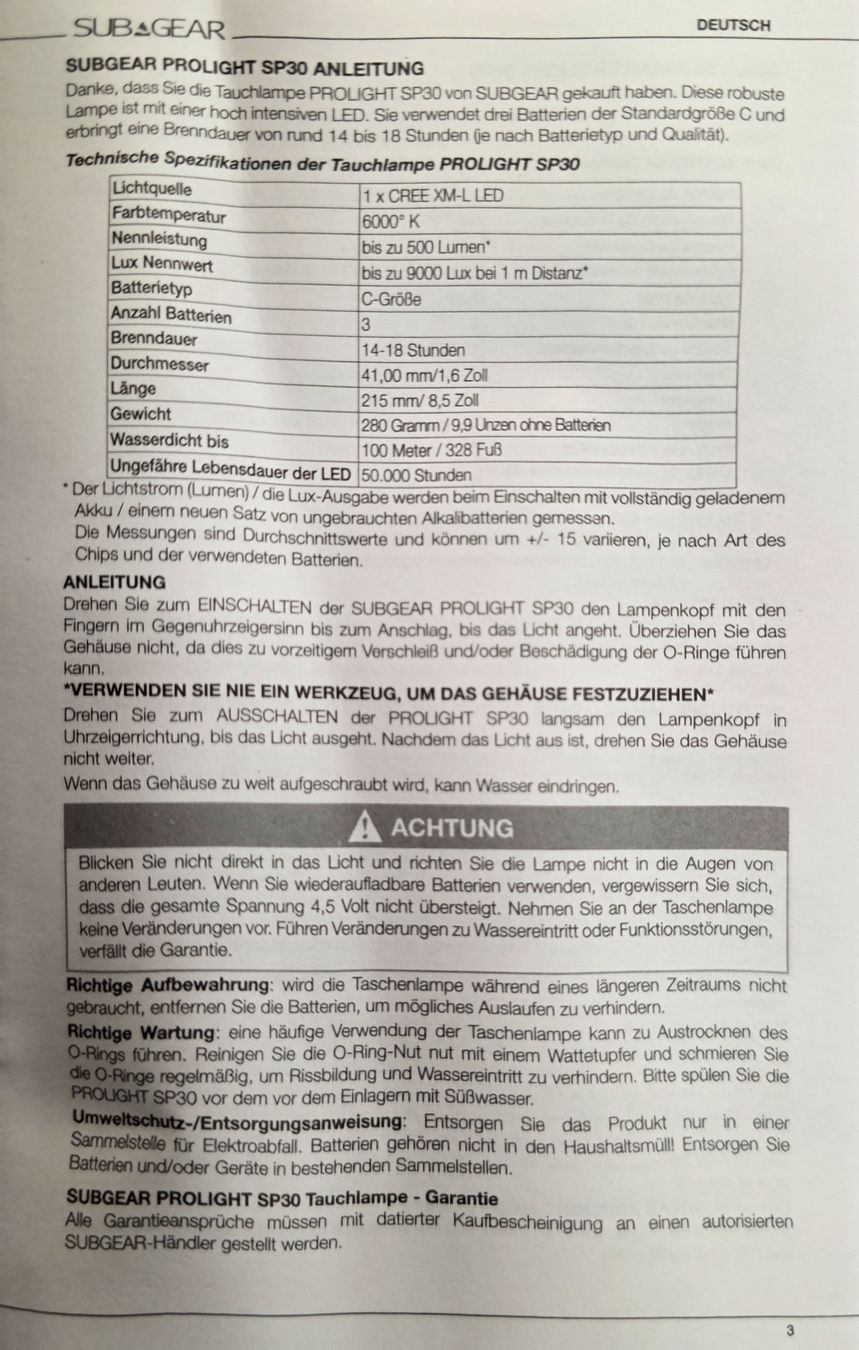 SUBGEAR DEUTSCH

SUBGEAR PROLIGHT SP30 ANLEITUNG

Danke, dass Sie die Tauchlampe PROLIGHT SP30 von SUBGEAR gekauft haben. Diese robuste Lampe ist mit einer hoch intensiven LED. Sie verwendet drei Batterien der Standardgröße C und erbringt eine Brenndauer von rund 14 bis 18 Stunden (je nach Batterietyp und Qualität).

Technische Spezifikationen der Tauchlampe PROLIGHT SP30

| Lichtquelle | 1 x CREE XM-L LED |
|---|---|
| Farbtemperatur | 6000° K |
| Nennleistung | bis zu 500 Lumen* |
| Lux Nennwert | bis zu 9000 Lux bei 1 m Distanz* |
| Batterietyp | C-Größe |
| Anzahl Batterien | 3 |
| Brenndauer | 14-18 Stunden |
| Durchmesser | 41,00 mm/1,6 Zoll |
| Länge | 215 mm/ 8,5 Zoll |
| Gewicht | 280 Gramm / 9,9 Unzen ohne Batterien |
| Wasserdicht bis | 100 Meter / 328 Fuß |
| Ungefähre Lebensdauer der LED | 50.000 Stunden |

* Der Lichtstrom (Lumen) / die Lux-Ausgabe werden beim Einschalten mit vollständig geladenem Akku / einem neuen Satz von ungebrauchten Alkalibatterien gemessen.
Die Messungen sind Durchschnittswerte und können um +/- 15 variieren, je nach Art des Chips und der verwendeten Batterien.

ANLEITUNG

Drehen Sie zum EINSCHALTEN der SUBGEAR PROLIGHT SP30 den Lampenkopf mit den Fingern im Gegenuhrzeigersinn bis zum Anschlag, bis das Licht angeht. Überziehen Sie das Gehäuse nicht, da dies zu vorzeitigem Verschleiß und/oder Beschädigung der O-Ringe führen kann.

*VERWENDEN SIE NIE EIN WERKZEUG, UM DAS GEHÄUSE FESTZUZIEHEN*

Drehen Sie zum AUSSCHALTEN der PROLIGHT SP30 langsam den Lampenkopf in Uhrzeigerrichtung, bis das Licht ausgeht. Nachdem das Licht aus ist, drehen Sie das Gehäuse nicht weiter.

Wenn das Gehäuse zu weit aufgeschraubt wird, kann Wasser eindringen.

ACHTUNG

Blicken Sie nicht direkt in das Licht und richten Sie die Lampe nicht in die Augen von anderen Leuten. Wenn Sie wiederaufladbare Batterien verwenden, vergewissern Sie sich, dass die gesamte Spannung 4,5 Volt nicht übersteigt. Nehmen Sie an der Taschenlampe keine Veränderungen vor. Führen Veränderungen zu Wassereintritt oder Funktionsstörungen, verfällt die Garantie.

Richtige Aufbewahrung: wird die Taschenlampe während eines längeren Zeitraums nicht gebraucht, entfernen Sie die Batterien, um mögliches Auslaufen zu verhindern.

Richtige Wartung: eine häufige Verwendung der Taschenlampe kann zu Austrocknen des O-Rings führen. Reinigen Sie die O-Ring-Nut nut mit einem Wattetupfer und schmieren Sie die O-Ringe regelmäßig, um Rissbildung und Wassereintritt zu verhindern. Bitte spülen Sie die PROLIGHT SP30 vor dem vor dem Einlagern mit Süßwasser.

Umweltschutz-/Entsorgungsanweisung: Entsorgen Sie das Produkt nur in einer Sammelstelle für Elektroabfall. Batterien gehören nicht in den Haushaltsmüll! Entsorgen Sie Batterien und/oder Geräte in bestehenden Sammelstellen.

SUBGEAR PROLIGHT SP30 Tauchlampe - Garantie

Alle Garantieansprüche müssen mit datierter Kaufbescheinigung an einen autorisierten SUBGEAR-Händler gestellt werden.

3